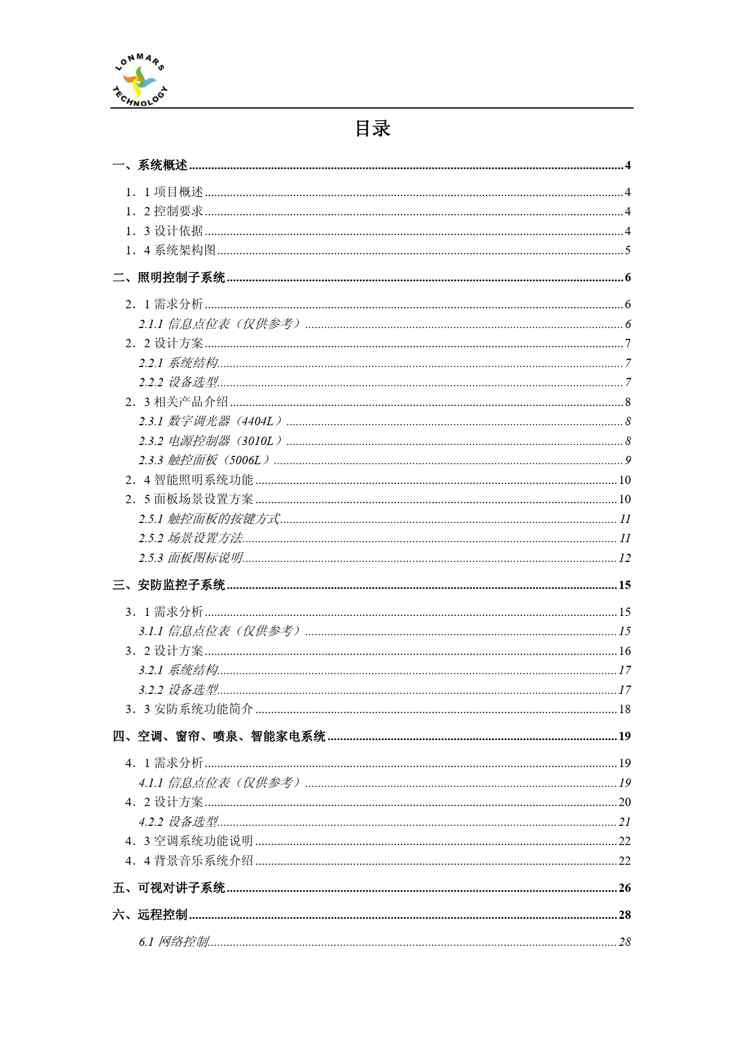 LONMARS TECHNOLOGY

目录

一、系统概述......4
1．1 项目概述......4
1．2 控制要求......4
1．3 设计依据......4
1．4 系统架构图......5
二、照明控制子系统......6
2．1 需求分析......6
2.1.1 信息点位表（仅供参考）......6
2．2 设计方案......7
2.2.1 系统结构......7
2.2.2 设备选型......7
2．3 相关产品介绍......8
2.3.1 数字调光器（4404L）......8
2.3.2 电源控制器（3010L）......8
2.3.3 触控面板（5006L）......9
2．4 智能照明系统功能......10
2．5 面板场景设置方案......10
2.5.1 触控面板的按键方式......11
2.5.2 场景设置方法......11
2.5.3 面板图标说明......12
三、安防监控子系统......15
3．1 需求分析......15
3.1.1 信息点位表（仅供参考）......15
3．2 设计方案......16
3.2.1 系统结构......17
3.2.2 设备选型......17
3．3 安防系统功能简介......18
四、空调、窗帘、喷泉、智能家电系统......19
4．1 需求分析......19
4.1.1 信息点位表（仅供参考）......19
4．2 设计方案......20
4.2.2 设备选型......21
4．3 空调系统功能说明......22
4．4 背景音乐系统介绍......22
五、可视对讲子系统......26
六、远程控制......28
6.1 网络控制......28